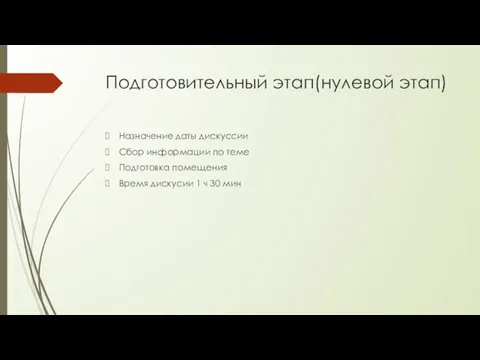 Подготовительный этап(нулевой этап)

Назначение даты дискуссии
Сбор информации по теме
Подготовка помещения
Время дискусии 1 ч 30 мин